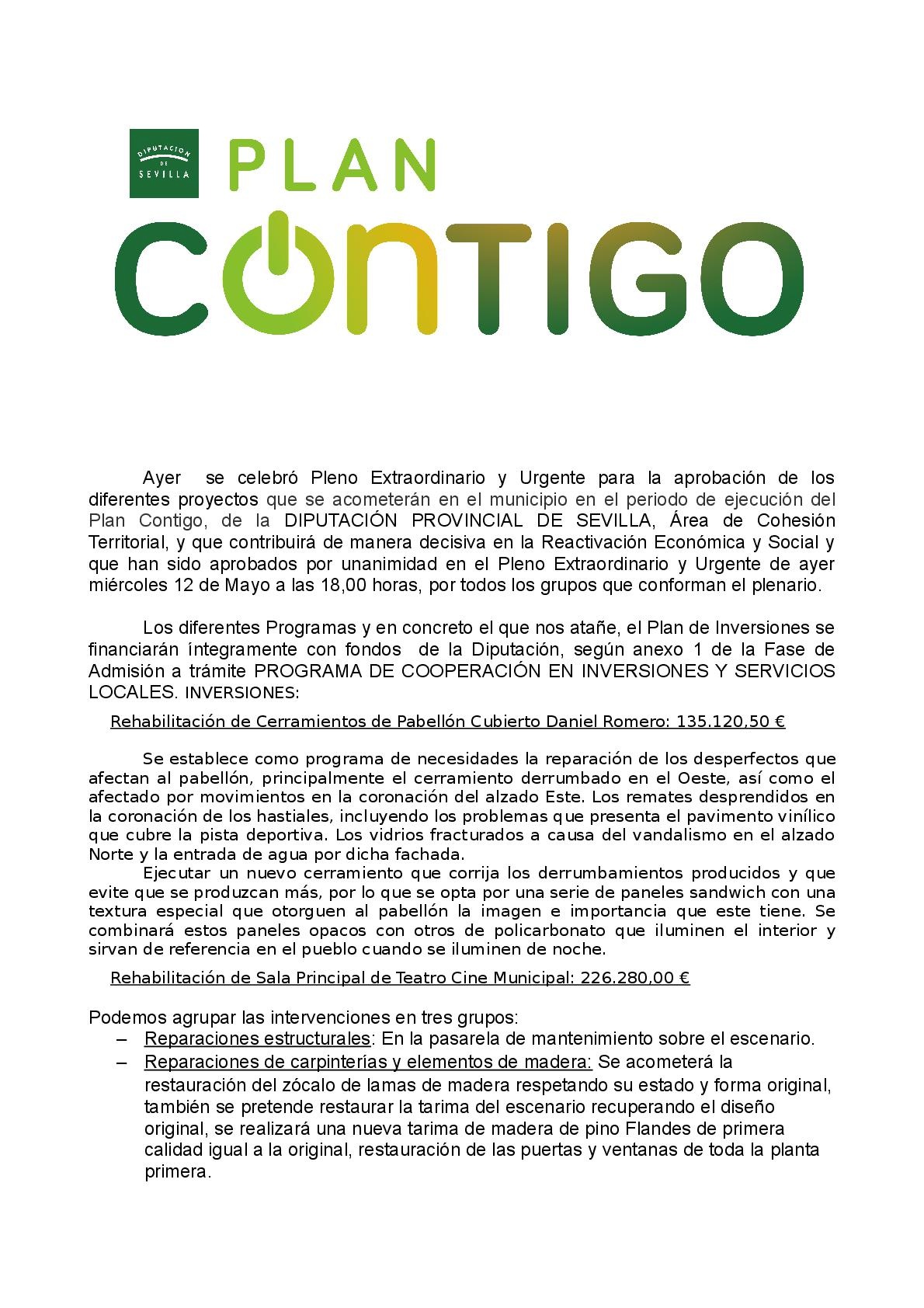 DIPUTACION DE SEVILLA

PLAN
CONTIGO

Ayer se celebró Pleno Extraordinario y Urgente para la aprobación de los diferentes proyectos que se acometerán en el municipio en el periodo de ejecución del Plan Contigo, de la DIPUTACIÓN PROVINCIAL DE SEVILLA, Área de Cohesión Territorial, y que contribuirá de manera decisiva en la Reactivación Económica y Social y que han sido aprobados por unanimidad en el Pleno Extraordinario y Urgente de ayer miércoles 12 de Mayo a las 18,00 horas, por todos los grupos que conforman el plenario.

Los diferentes Programas y en concreto el que nos atañe, el Plan de Inversiones se financiarán íntegramente con fondos de la Diputación, según anexo 1 de la Fase de Admisión a trámite PROGRAMA DE COOPERACIÓN EN INVERSIONES Y SERVICIOS LOCALES. INVERSIONES:

Rehabilitación de Cerramientos de Pabellón Cubierto Daniel Romero: 135.120,50 €

Se establece como programa de necesidades la reparación de los desperfectos que afectan al pabellón, principalmente el cerramiento derrumbado en el Oeste, así como el afectado por movimientos en la coronación del alzado Este. Los remates desprendidos en la coronación de los hastiales, incluyendo los problemas que presenta el pavimento vinílico que cubre la pista deportiva. Los vidrios fracturados a causa del vandalismo en el alzado Norte y la entrada de agua por dicha fachada.

Ejecutar un nuevo cerramiento que corrija los derrumbamientos producidos y que evite que se produzcan más, por lo que se opta por una serie de paneles sandwich con una textura especial que otorguen al pabellón la imagen e importancia que este tiene. Se combinará estos paneles opacos con otros de policarbonato que iluminen el interior y sirvan de referencia en el pueblo cuando se iluminen de noche.

Rehabilitación de Sala Principal de Teatro Cine Municipal: 226.280,00 €

Podemos agrupar las intervenciones en tres grupos:
– Reparaciones estructurales: En la pasarela de mantenimiento sobre el escenario.
– Reparaciones de carpinterías y elementos de madera: Se acometerá la restauración del zócalo de lamas de madera respetando su estado y forma original, también se pretende restaurar la tarima del escenario recuperando el diseño original, se realizará una nueva tarima de madera de pino Flandes de primera calidad igual a la original, restauración de las puertas y ventanas de toda la planta primera.